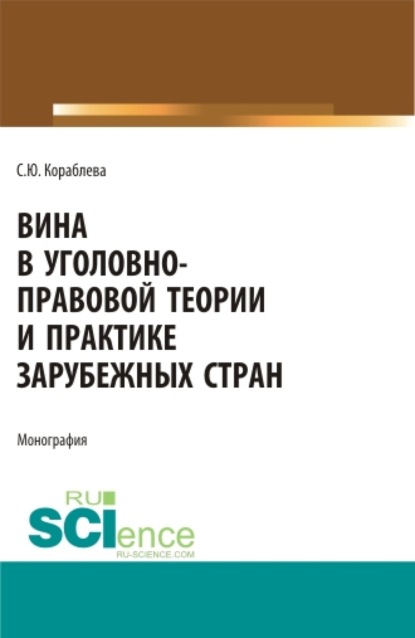 С.Ю. Кораблева

ВИНА В УГОЛОВНО-ПРАВОВОЙ ТЕОРИИ И ПРАКТИКЕ ЗАРУБЕЖНЫХ СТРАН

Монография

RU SCIence
RU-SCIENCE.COM